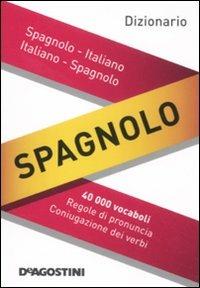 Dizionario

Spagnolo - Italiano
Italiano - Spagnolo

SPAGNOLO

40 000 vocaboli
Regole di pronuncia
Coniugazione dei verbi

DeAGOSTINI